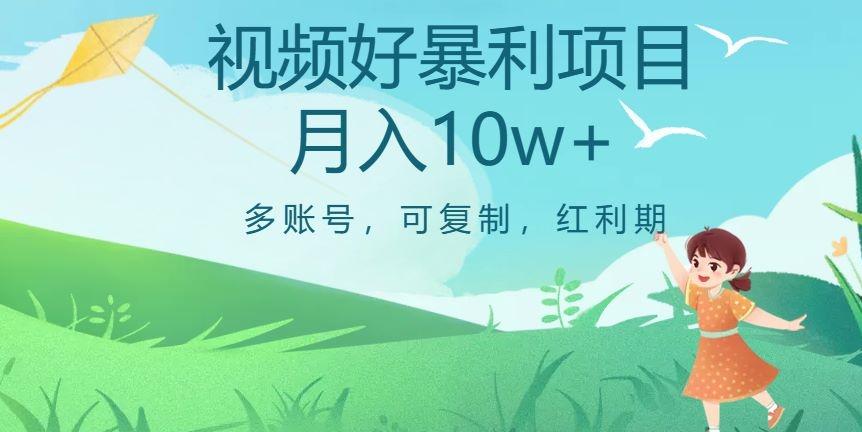 视频好暴利项目
月入10w+

多账号，可复制，红利期